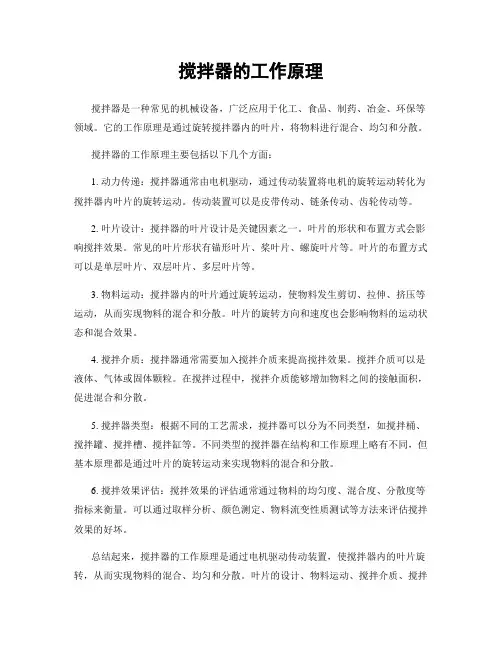 搅拌器的工作原理

搅拌器是一种常见的机械设备，广泛应用于化工、食品、制药、冶金、环保等领域。它的工作原理是通过旋转搅拌器内的叶片，将物料进行混合、均匀和分散。

搅拌器的工作原理主要包括以下几个方面：

1. 动力传递：搅拌器通常由电机驱动，通过传动装置将电机的旋转运动转化为搅拌器内叶片的旋转运动。传动装置可以是皮带传动、链条传动、齿轮传动等。

2. 叶片设计：搅拌器的叶片设计是关键因素之一。叶片的形状和布置方式会影响搅拌效果。常见的叶片形状有锚形叶片、桨叶片、螺旋叶片等。叶片的布置方式可以是单层叶片、双层叶片、多层叶片等。

3. 物料运动：搅拌器内的叶片通过旋转运动，使物料发生剪切、拉伸、挤压等运动，从而实现物料的混合和分散。叶片的旋转方向和速度也会影响物料的运动状态和混合效果。

4. 搅拌介质：搅拌器通常需要加入搅拌介质来提高搅拌效果。搅拌介质可以是液体、气体或固体颗粒。在搅拌过程中，搅拌介质能够增加物料之间的接触面积，促进混合和分散。

5. 搅拌器类型：根据不同的工艺需求，搅拌器可以分为不同类型，如搅拌桶、搅拌罐、搅拌槽、搅拌缸等。不同类型的搅拌器在结构和工作原理上略有不同，但基本原理都是通过叶片的旋转运动来实现物料的混合和分散。

6. 搅拌效果评估：搅拌效果的评估通常通过物料的均匀度、混合度、分散度等指标来衡量。可以通过取样分析、颜色测定、物料流变性质测试等方法来评估搅拌效果的好坏。

总结起来，搅拌器的工作原理是通过电机驱动传动装置，使搅拌器内的叶片旋转，从而实现物料的混合、均匀和分散。叶片的设计、物料运动、搅拌介质、搅拌